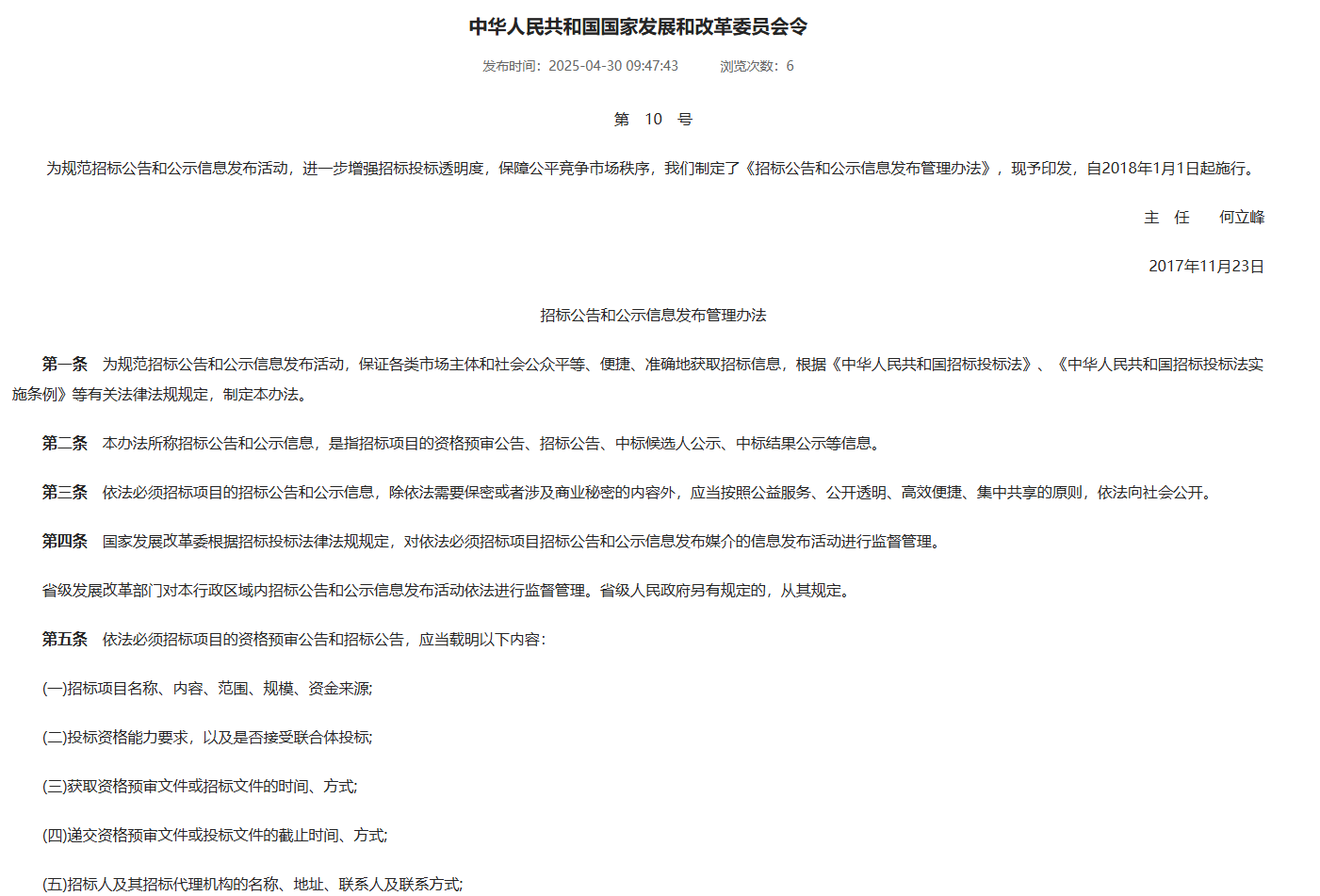 中华人民共和国国家发展和改革委员会令

发布时间：2025-04-30 09:47:43　　浏览次数：6

第　10　号

为规范招标公告和公示信息发布活动，进一步增强招标投标透明度，保障公平竞争市场秩序，我们制定了《招标公告和公示信息发布管理办法》，现予印发，自2018年1月1日起施行。

主　任　　何立峰

2017年11月23日

招标公告和公示信息发布管理办法

第一条　为规范招标公告和公示信息发布活动，保证各类市场主体和社会公众平等、便捷、准确地获取招标信息，根据《中华人民共和国招标投标法》、《中华人民共和国招标投标法实施条例》等有关法律法规规定，制定本办法。

第二条　本办法所称招标公告和公示信息，是指招标项目的资格预审公告、招标公告、中标候选人公示、中标结果公示等信息。

第三条　依法必须招标项目的招标公告和公示信息，除依法需要保密或者涉及商业秘密的内容外，应当按照公益服务、公开透明、高效便捷、集中共享的原则，依法向社会公开。

第四条　国家发展改革委根据招标投标法律法规规定，对依法必须招标项目招标公告和公示信息发布媒介的信息发布活动进行监督管理。

省级发展改革部门对本行政区域内招标公告和公示信息发布活动依法进行监督管理。省级人民政府另有规定的，从其规定。

第五条　依法必须招标项目的资格预审公告和招标公告，应当载明以下内容：

(一)招标项目名称、内容、范围、规模、资金来源;

(二)投标资格能力要求，以及是否接受联合体投标;

(三)获取资格预审文件或招标文件的时间、方式;

(四)递交资格预审文件或投标文件的截止时间、方式;

(五)招标人及其招标代理机构的名称、地址、联系人及联系方式;